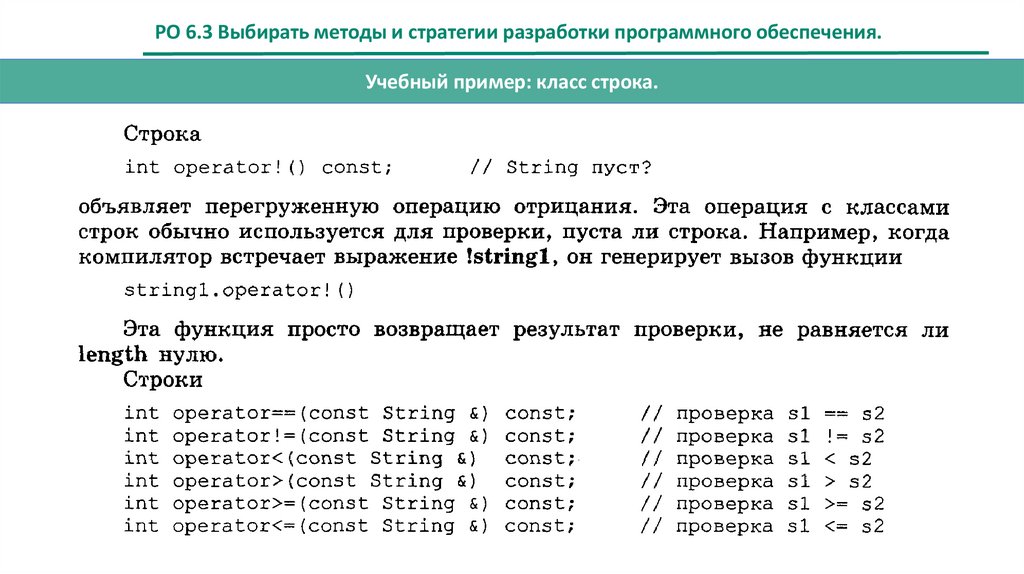 РО 6.3 Выбирать методы и стратегии разработки программного обеспечения.

Учебный пример: класс строка.

Строка

int operator!() const;      // String пуст?

объявляет перегруженную операцию отрицания. Эта операция с классами строк обычно используется для проверки, пуста ли строка. Например, когда компилятор встречает выражение !string1, он генерирует вызов функции

string1.operator!()

Эта функция просто возвращает результат проверки, не равняется ли length нулю.

Строки

int operator==(const String &) const;      // проверка s1 == s2
int operator!=(const String &) const;      // проверка s1 != s2
int operator<(const String &) const;      // проверка s1 < s2
int operator>(const String &) const;      // проверка s1 > s2
int operator>=(const String &) const;      // проверка s1 >= s2
int operator<=(const String &) const;      // проверка s1 <= s2